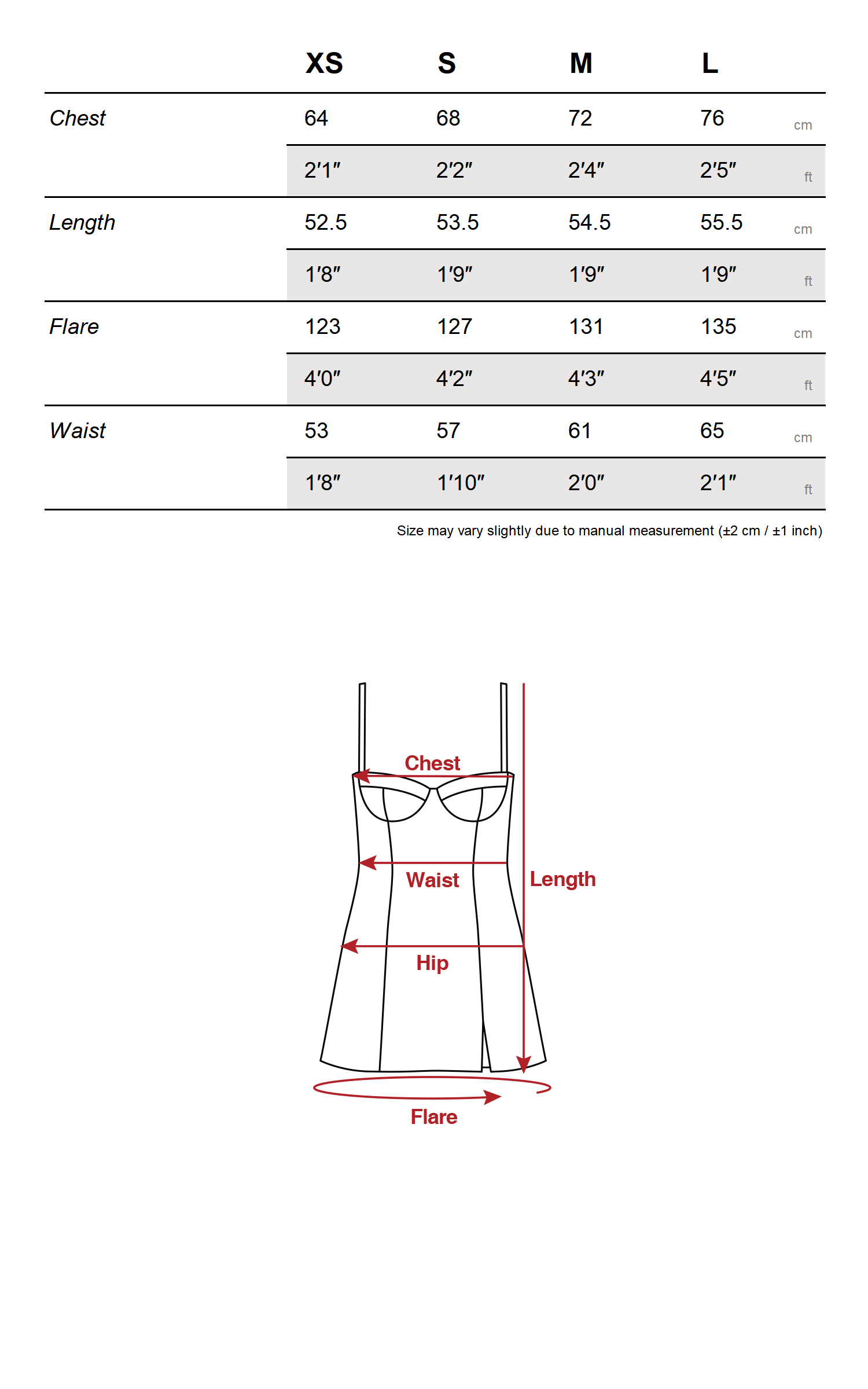 |  | XS | S | M | L |  |
|---|---|---|---|---|---|
| Chest | 64 | 68 | 72 | 76 | cm |
|  | 2′1″ | 2′2″ | 2′4″ | 2′5″ | ft |
| Length | 52.5 | 53.5 | 54.5 | 55.5 | cm |
|  | 1′8″ | 1′9″ | 1′9″ | 1′9″ | ft |
| Flare | 123 | 127 | 131 | 135 | cm |
|  | 4′0″ | 4′2″ | 4′3″ | 4′5″ | ft |
| Waist | 53 | 57 | 61 | 65 | cm |
|  | 1′8″ | 1′10″ | 2′0″ | 2′1″ | ft |

Size may vary slightly due to manual measurement (±2 cm / ±1 inch)

Chest
Waist
Length
Hip
Flare